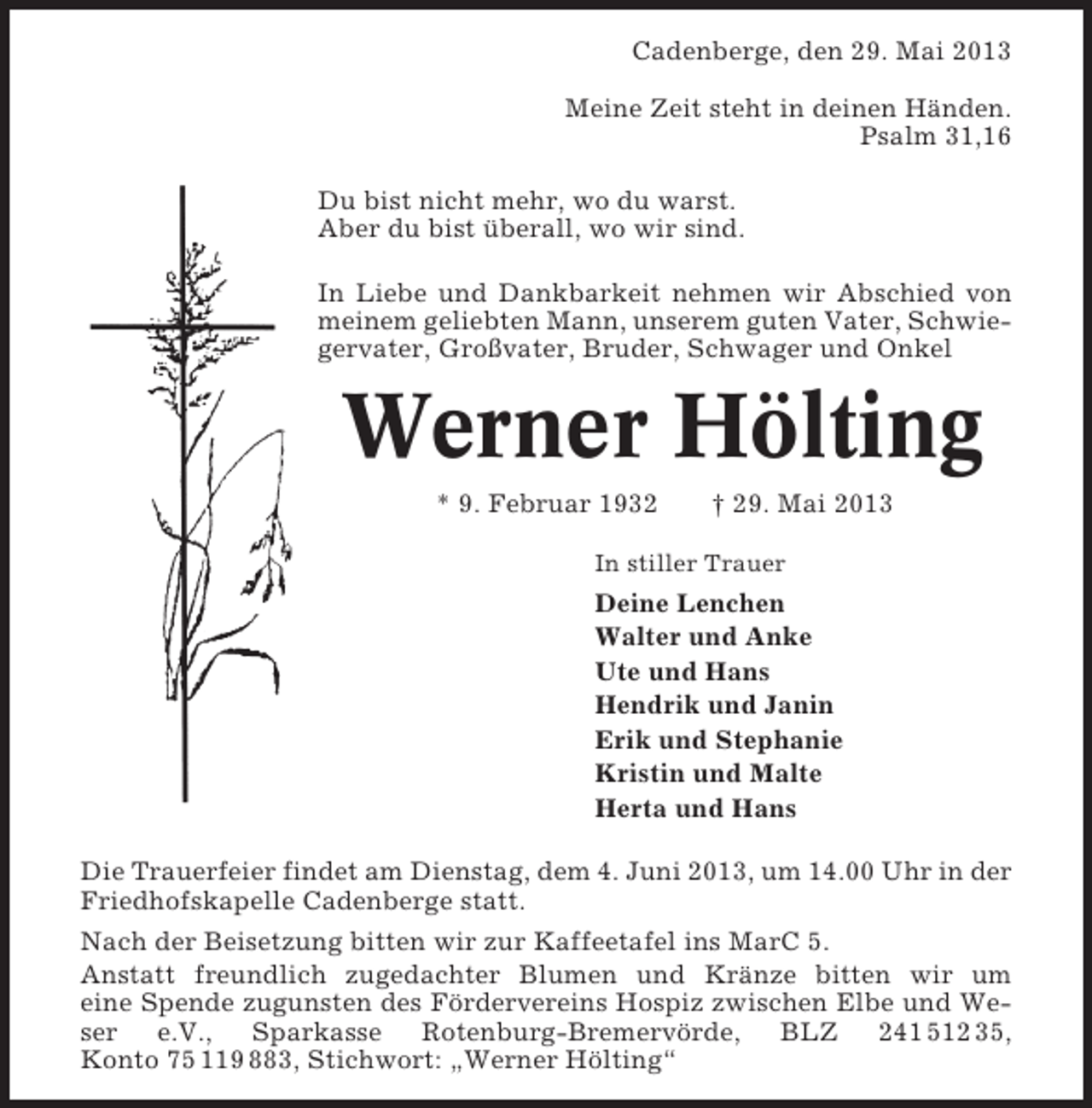 Cadenberge, den 29. Mai 2013

Meine Zeit steht in deinen Händen.
Psalm 31,16

Du bist nicht mehr, wo du warst.
Aber du bist überall, wo wir sind.

In Liebe und Dankbarkeit nehmen wir Abschied von meinem geliebten Mann, unserem guten Vater, Schwiegervater, Großvater, Bruder, Schwager und Onkel

Werner Hölting

* 9. Februar 1932 † 29. Mai 2013

In stiller Trauer

Deine Lenchen
Walter und Anke
Ute und Hans
Hendrik und Janin
Erik und Stephanie
Kristin und Malte
Herta und Hans

Die Trauerfeier findet am Dienstag, dem 4. Juni 2013, um 14.00 Uhr in der Friedhofskapelle Cadenberge statt.

Nach der Beisetzung bitten wir zur Kaffeetafel ins MarC 5.

Anstatt freundlich zugedachter Blumen und Kränze bitten wir um eine Spende zugunsten des Fördervereins Hospiz zwischen Elbe und Weser e.V., Sparkasse Rotenburg-Bremervörde, BLZ 241 512 35, Konto 75 119 883, Stichwort: „Werner Hölting“